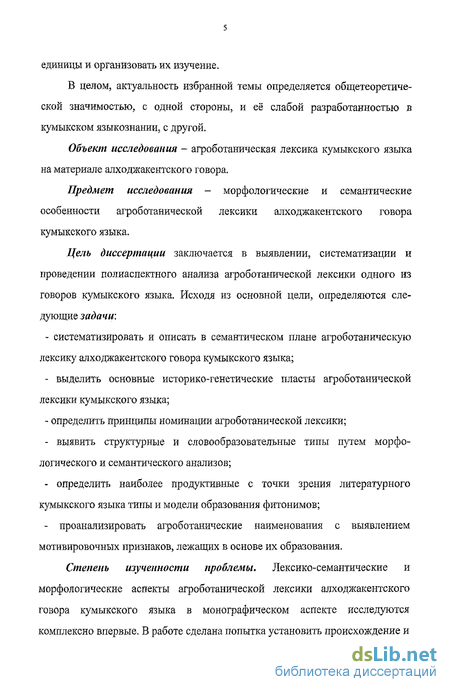 5

единицы и организовать их изучение.

В целом, актуальность избранной темы определяется общетеоретической значимостью, с одной стороны, и её слабой разработанностью в кумыкском языкознании, с другой.

Объект исследования – агроботаническая лексика кумыкского языка на материале алходжакентского говора.

Предмет исследования – морфологические и семантические особенности агроботанической лексики алходжакентского говора кумыкского языка.

Цель диссертации заключается в выявлении, систематизации и проведении полиаспектного анализа агроботанической лексики одного из говоров кумыкского языка. Исходя из основной цели, определяются следующие задачи:

- систематизировать и описать в семантическом плане агроботаническую лексику алходжакентского говора кумыкского языка;

- выделить основные историко-генетические пласты агроботанической лексики кумыкского языка;

- определить принципы номинации агроботанической лексики;

- выявить структурные и словообразовательные типы путем морфологического и семантического анализов;

- определить наиболее продуктивные с точки зрения литературного кумыкского языка типы и модели образования фитонимов;

- проанализировать агроботанические наименования с выявлением мотивировочных признаков, лежащих в основе их образования.

Степень изученности проблемы. Лексико-семантические и морфологические аспекты агроботанической лексики алходжакентского говора кумыкского языка в монографическом аспекте исследуются комплексно впервые. В работе сделана попытка установить происхождение и

dsLib.net
библиотека диссертаций